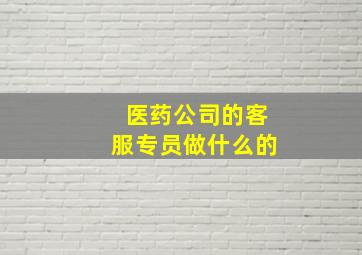 医药公司的客服专员做什么的